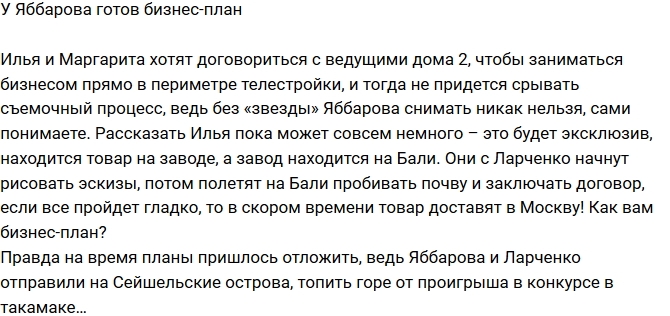 У Яббарова готов бизнес-план

Илья и Маргарита хотят договориться с ведущими дома 2, чтобы заниматься бизнесом прямо в периметре телестройки, и тогда не придется срывать съемочный процесс, ведь без «звезды» Яббарова снимать никак нельзя, сами понимаете. Рассказать Илья пока может совсем немного – это будет эксклюзив, находится товар на заводе, а завод находится на Бали. Они с Ларченко начнут рисовать эскизы, потом полетят на Бали пробивать почву и заключать договор, если все пройдет гладко, то в скором времени товар доставят в Москву! Как вам бизнес-план?
Правда на время планы пришлось отложить, ведь Яббарова и Ларченко отправили на Сейшельские острова, топить горе от проигрыша в конкурсе в такамаке...